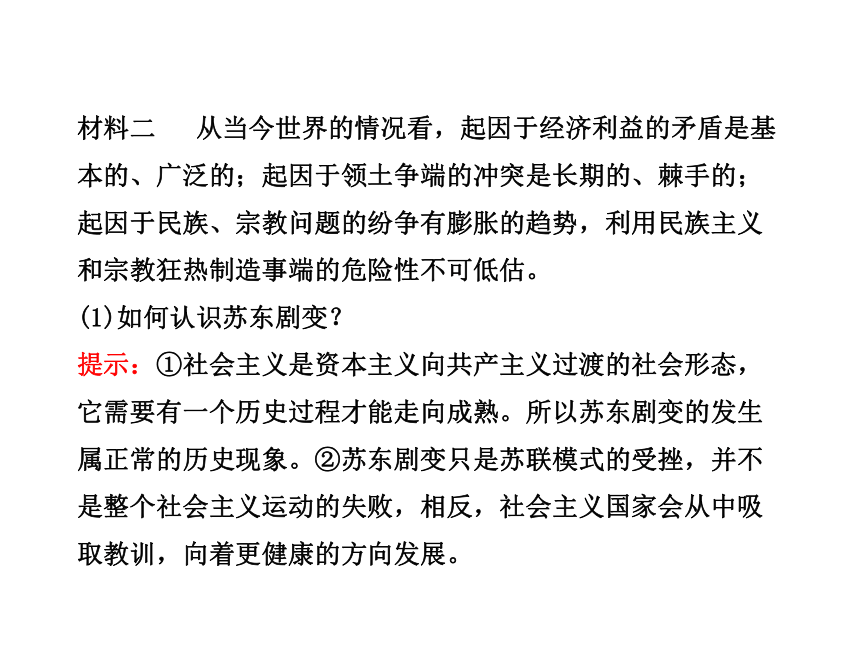 材料二　从当今世界的情况看，起因于经济利益的矛盾是基本的、广泛的；起因于领土争端的冲突是长期的、棘手的；起因于民族、宗教问题的纷争有膨胀的趋势，利用民族主义和宗教狂热制造事端的危险性不可低估。

(1)如何认识苏东剧变？

提示：①社会主义是资本主义向共产主义过渡的社会形态，它需要有一个历史过程才能走向成熟。所以苏东剧变的发生属正常的历史现象。②苏东剧变只是苏联模式的受挫，并不是整个社会主义运动的失败，相反，社会主义国家会从中吸取教训，向着更健康的方向发展。